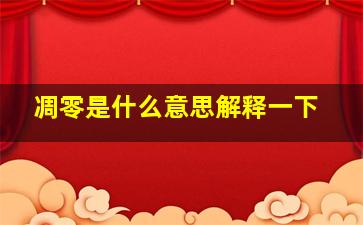 凋零是什么意思解释一下